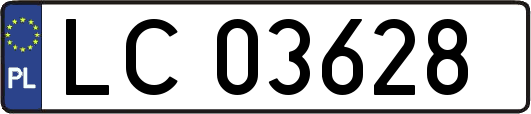 PL

LC 03628